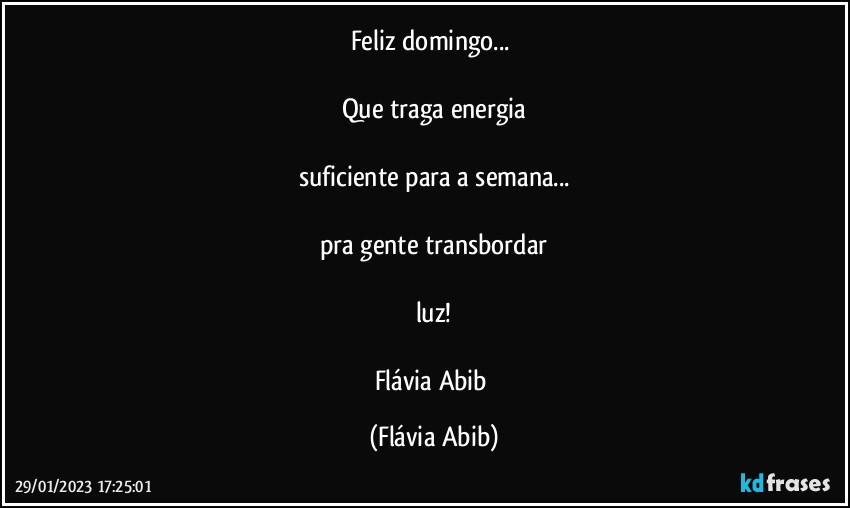 Feliz domingo...

Que traga energia

suficiente para a semana...

pra gente transbordar

luz!

Flávia Abib

(Flávia Abib)

29/01/2023 17:25:01

kdfrases